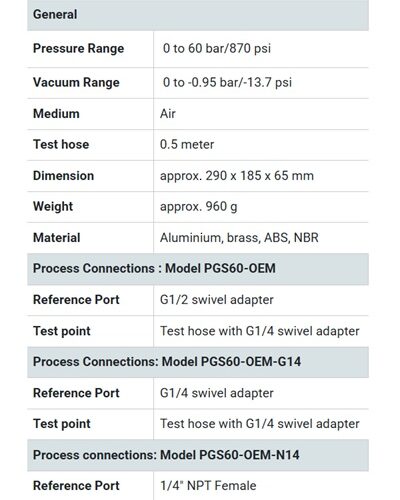 | General | |
|---|---|
| Pressure Range | 0 to 60 bar/870 psi |
| Vacuum Range | 0 to -0.95 bar/-13.7 psi |
| Medium | Air |
| Test hose | 0.5 meter |
| Dimension | approx. 290 x 185 x 65 mm |
| Weight | approx. 960 g |
| Material | Aluminium, brass, ABS, NBR |
| Process Connections : Model PGS60-OEM | |
| Reference Port | G1/2 swivel adapter |
| Test point | Test hose with G1/4 swivel adapter |
| Process Connections: Model PGS60-OEM-G14 | |
| Reference Port | G1/4 swivel adapter |
| Test point | Test hose with G1/4 swivel adapter |
| Process connections: Model PGS60-OEM-N14 | |
| Reference Port | 1/4" NPT Female |